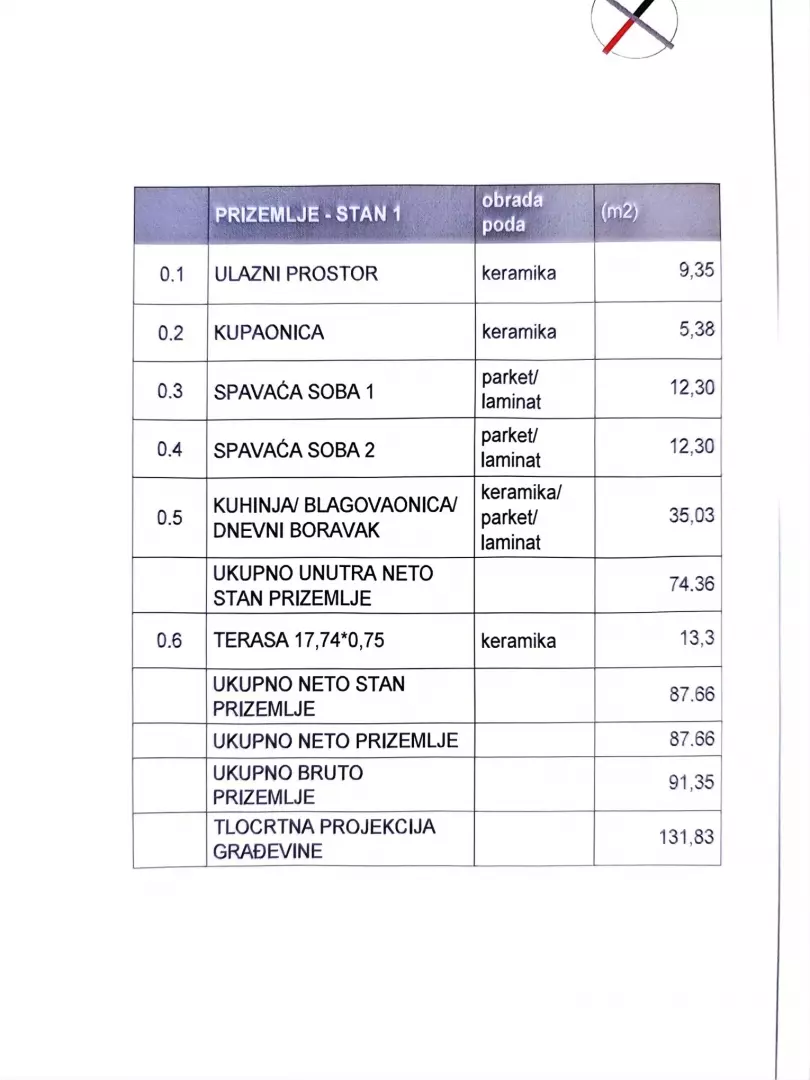 |  | PRIZEMLJE - STAN 1 | obrada poda | (m2) |
|---|---|---|---|
| 0.1 | ULAZNI PROSTOR | keramika | 9,35 |
| 0.2 | KUPAONICA | keramika | 5,38 |
| 0.3 | SPAVAĆA SOBA 1 | parket/ laminat | 12,30 |
| 0.4 | SPAVAĆA SOBA 2 | parket/ laminat | 12,30 |
| 0.5 | KUHINJA/ BLAGOVAONICA/ DNEVNI BORAVAK | keramika/ parket/ laminat | 35,03 |
|  | UKUPNO UNUTRA NETO STAN PRIZEMLJE |  | 74.36 |
| 0.6 | TERASA 17,74*0,75 | keramika | 13,3 |
|  | UKUPNO NETO STAN PRIZEMLJE |  | 87.66 |
|  | UKUPNO NETO PRIZEMLJE |  | 87.66 |
|  | UKUPNO BRUTO PRIZEMLJE |  | 91,35 |
|  | TLOCRTNA PROJEKCIJA GRAĐEVINE |  | 131,83 |